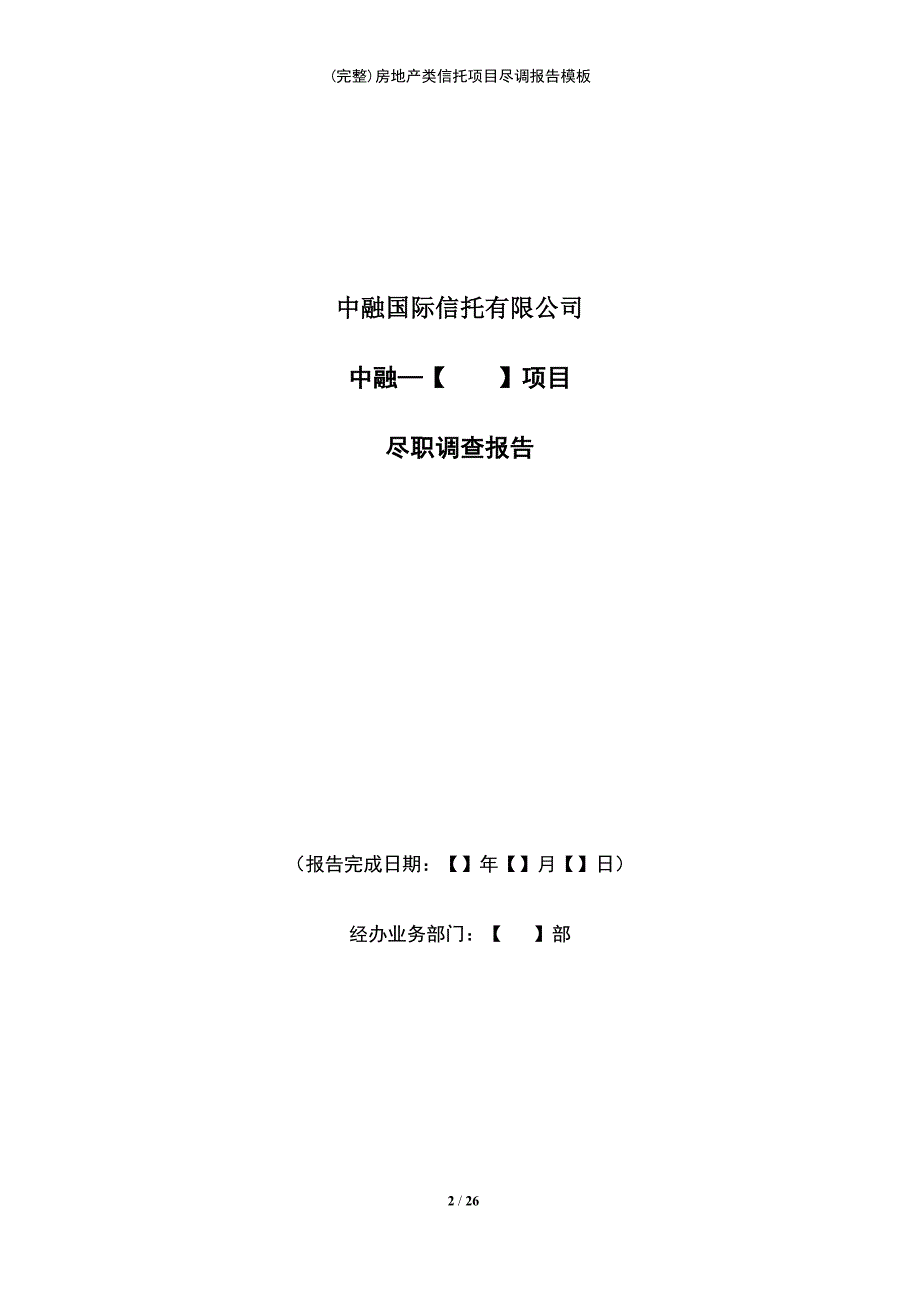 (完整)房地产类信托项目尽调报告模板

中融国际信托有限公司

中融—【　　】项目

尽职调查报告

（报告完成日期：【】年【】月【】日）

经办业务部门：【　　】部

2 / 26